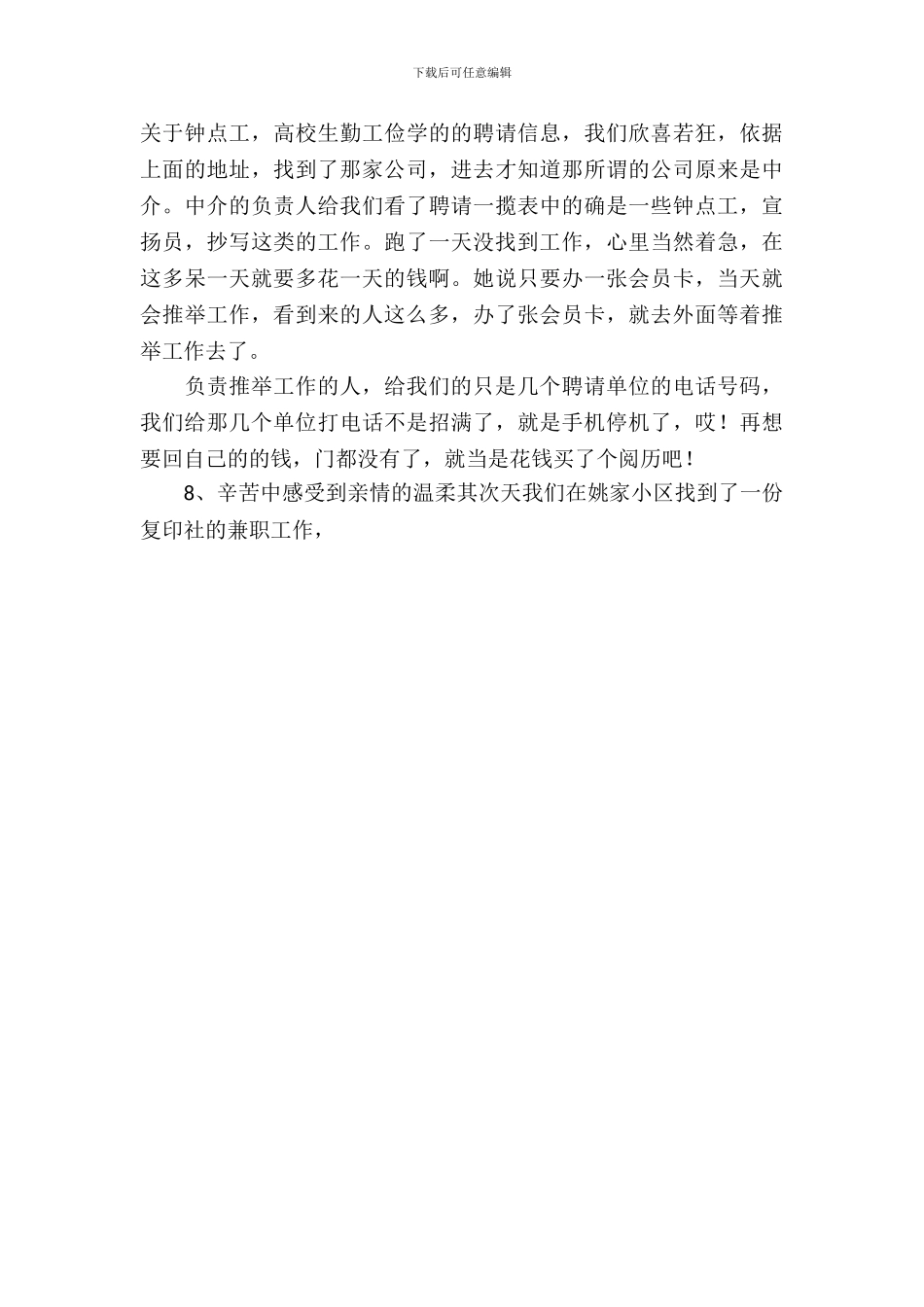 下载后可任意编辑

关于钟点工，高校生勤工俭学的的聘请信息，我们欣喜若狂，依据上面的地址，找到了那家公司，进去才知道那所谓的公司原来是中介。中介的负责人给我们看了聘请一揽表中的确是一些钟点工，宣扬员，抄写这类的工作。跑了一天没找到工作，心里当然着急，在这多呆一天就要多花一天的钱啊。她说只要办一张会员卡，当天就会推举工作，看到来的人这么多，办了张会员卡，就去外面等着推举工作去了。

负责推举工作的人，给我们的只是几个聘请单位的电话号码，我们给那几个单位打电话不是招满了，就是手机停机了，哎！再想要回自己的的钱，门都没有了，就当是花钱买了个阅历吧！

8、辛苦中感受到亲情的温柔其次天我们在姚家小区找到了一份复印社的兼职工作，